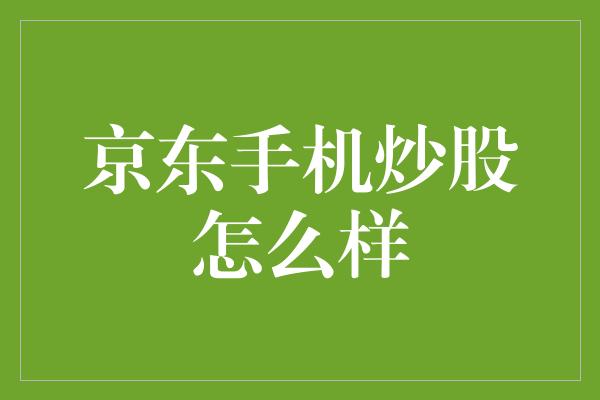 京东手机炒股怎么样